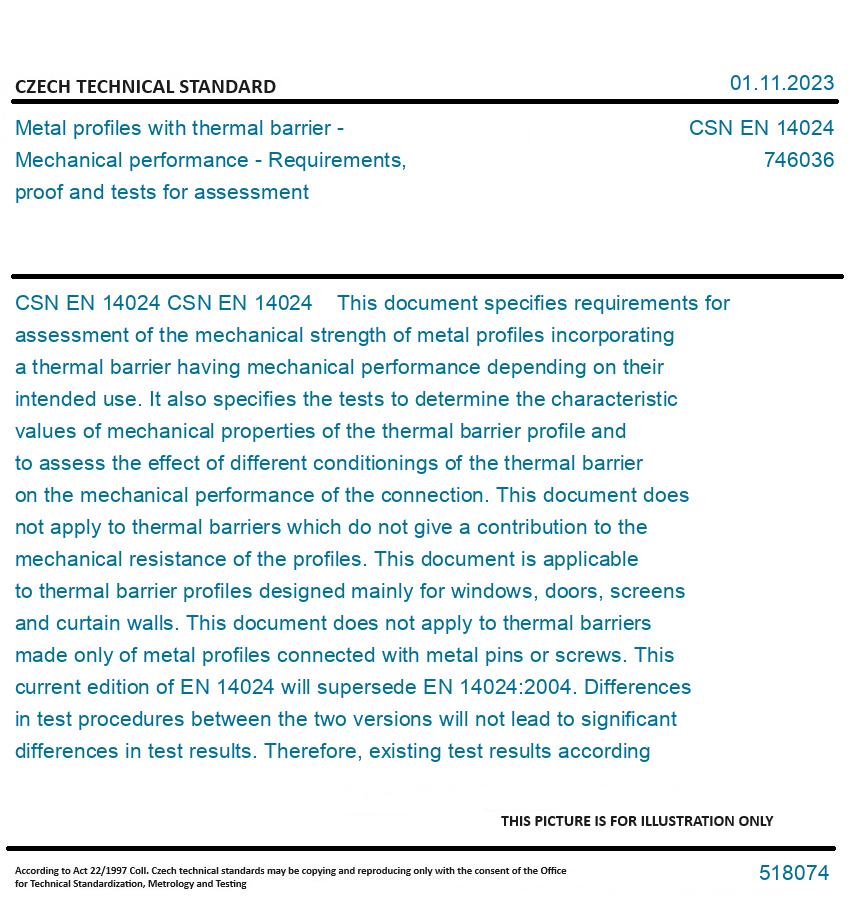 CZECH TECHNICAL STANDARD

01.11.2023

Metal profiles with thermal barrier - Mechanical performance - Requirements, proof and tests for assessment

CSN EN 14024
746036

CSN EN 14024 CSN EN 14024 This document specifies requirements for assessment of the mechanical strength of metal profiles incorporating a thermal barrier having mechanical performance depending on their intended use. It also specifies the tests to determine the characteristic values of mechanical properties of the thermal barrier profile and to assess the effect of different conditionings of the thermal barrier on the mechanical performance of the connection. This document does not apply to thermal barriers which do not give a contribution to the mechanical resistance of the profiles. This document is applicable to thermal barrier profiles designed mainly for windows, doors, screens and curtain walls. This document does not apply to thermal barriers made only of metal profiles connected with metal pins or screws. This current edition of EN 14024 will supersede EN 14024:2004. Differences in test procedures between the two versions will not lead to significant differences in test results. Therefore, existing test results according

THIS PICTURE IS FOR ILLUSTRATION ONLY

According to Act 22/1997 Coll. Czech technical standards may be copying and reproducing only with the consent of the Office for Technical Standardization, Metrology and Testing

518074